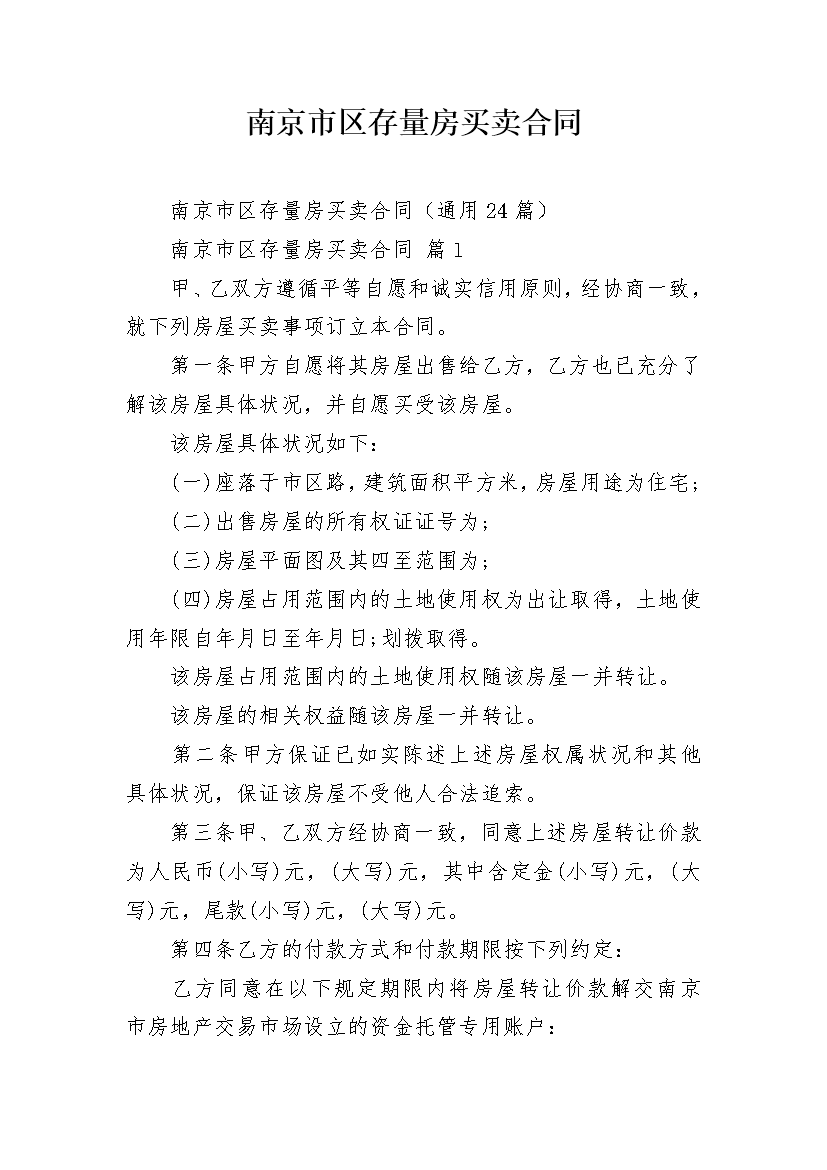 南京市区存量房买卖合同

南京市区存量房买卖合同（通用 24 篇）

南京市区存量房买卖合同 篇 1

甲、乙双方遵循平等自愿和诚实信用原则，经协商一致，就下列房屋买卖事项订立本合同。

第一条甲方自愿将其房屋出售给乙方，乙方也已充分了解该房屋具体状况，并自愿买受该房屋。

该房屋具体状况如下：

(一)座落于市区路，建筑面积平方米，房屋用途为住宅；

(二)出售房屋的所有权证证号为；

(三)房屋平面图及其四至范围为；

(四)房屋占用范围内的土地使用权为出让取得，土地使用年限自年月日至年月日;划拨取得。

该房屋占用范围内的土地使用权随该房屋一并转让。

该房屋的相关权益随该房屋一并转让。

第二条甲方保证已如实陈述上述房屋权属状况和其他具体状况，保证该房屋不受他人合法追索。

第三条甲、乙双方经协商一致，同意上述房屋转让价款为人民币(小写)元，(大写)元，其中含定金(小写)元，(大写)元，尾款(小写)元，(大写)元。

第四条乙方的付款方式和付款期限按下列约定：

乙方同意在以下规定期限内将房屋转让价款解交南京市房地产交易市场设立的资金托管专用账户：